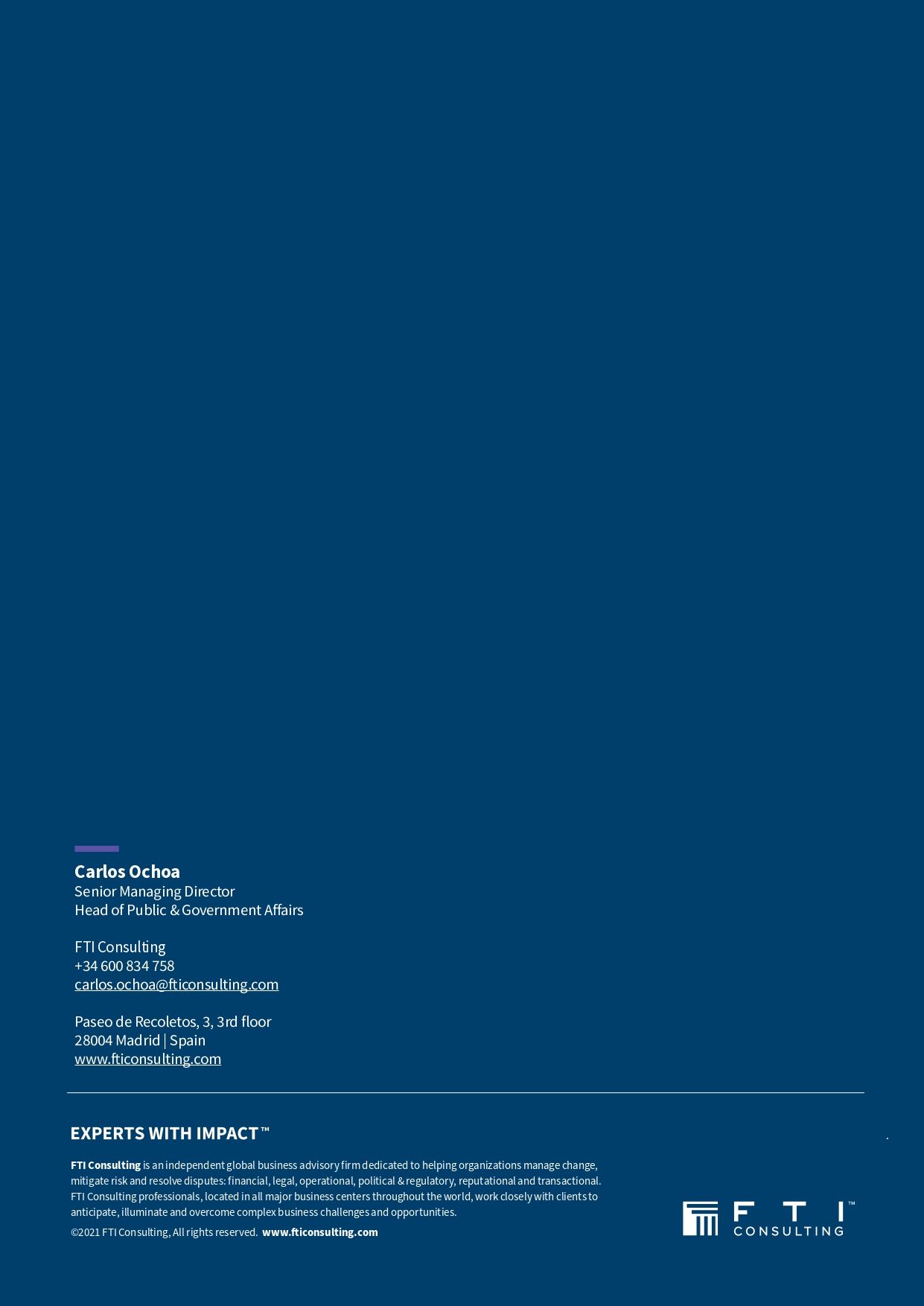 Carlos Ochoa
Senior Managing Director
Head of Public & Government Affairs

FTI Consulting
+34 600 834 758
carlos.ochoa@fticonsulting.com

Paseo de Recoletos, 3, 3rd floor
28004 Madrid | Spain
www.fticonsulting.com

EXPERTS WITH IMPACT™

FTI Consulting is an independent global business advisory firm dedicated to helping organizations manage change, mitigate risk and resolve disputes: financial, legal, operational, political & regulatory, reputational and transactional. FTI Consulting professionals, located in all major business centers throughout the world, work closely with clients to anticipate, illuminate and overcome complex business challenges and opportunities.

©2021 FTI Consulting, All rights reserved. www.fticonsulting.com

FTI™
CONSULTING